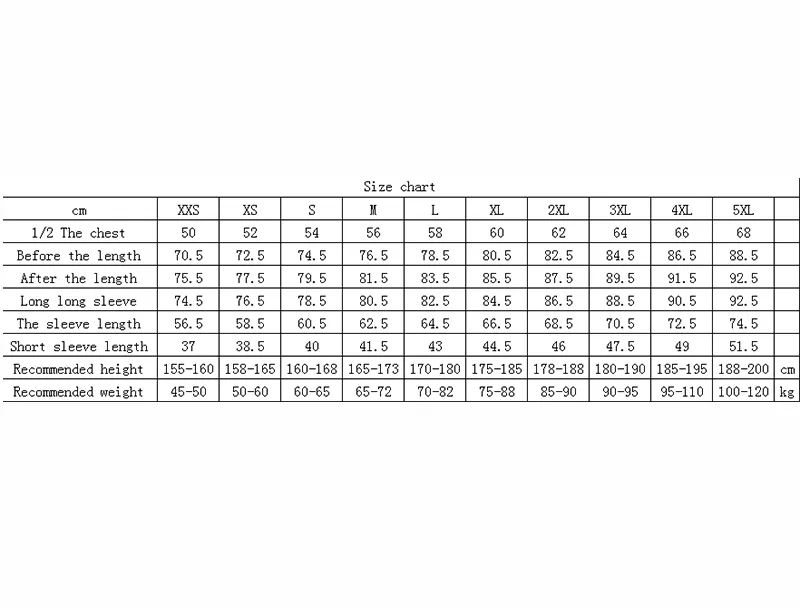 Size chart

| cm | XXS | XS | S | M | L | XL | 2XL | 3XL | 4XL | 5XL | |
|---|---|---|---|---|---|---|---|---|---|---|---|
| 1/2 The chest | 50 | 52 | 54 | 56 | 58 | 60 | 62 | 64 | 66 | 68 | |
| Before the length | 70.5 | 72.5 | 74.5 | 76.5 | 78.5 | 80.5 | 82.5 | 84.5 | 86.5 | 88.5 | |
| After the length | 75.5 | 77.5 | 79.5 | 81.5 | 83.5 | 85.5 | 87.5 | 89.5 | 91.5 | 92.5 | |
| Long long sleeve | 74.5 | 76.5 | 78.5 | 80.5 | 82.5 | 84.5 | 86.5 | 88.5 | 90.5 | 92.5 | |
| The sleeve length | 56.5 | 58.5 | 60.5 | 62.5 | 64.5 | 66.5 | 68.5 | 70.5 | 72.5 | 74.5 | |
| Short sleeve length | 37 | 38.5 | 40 | 41.5 | 43 | 44.5 | 46 | 47.5 | 49 | 51.5 | |
| Recommended height | 155-160 | 158-165 | 160-168 | 165-173 | 170-180 | 175-185 | 178-188 | 180-190 | 185-195 | 188-200 | cm |
| Recommended weight | 45-50 | 50-60 | 60-65 | 65-72 | 70-82 | 75-88 | 85-90 | 90-95 | 95-110 | 100-120 | kg |